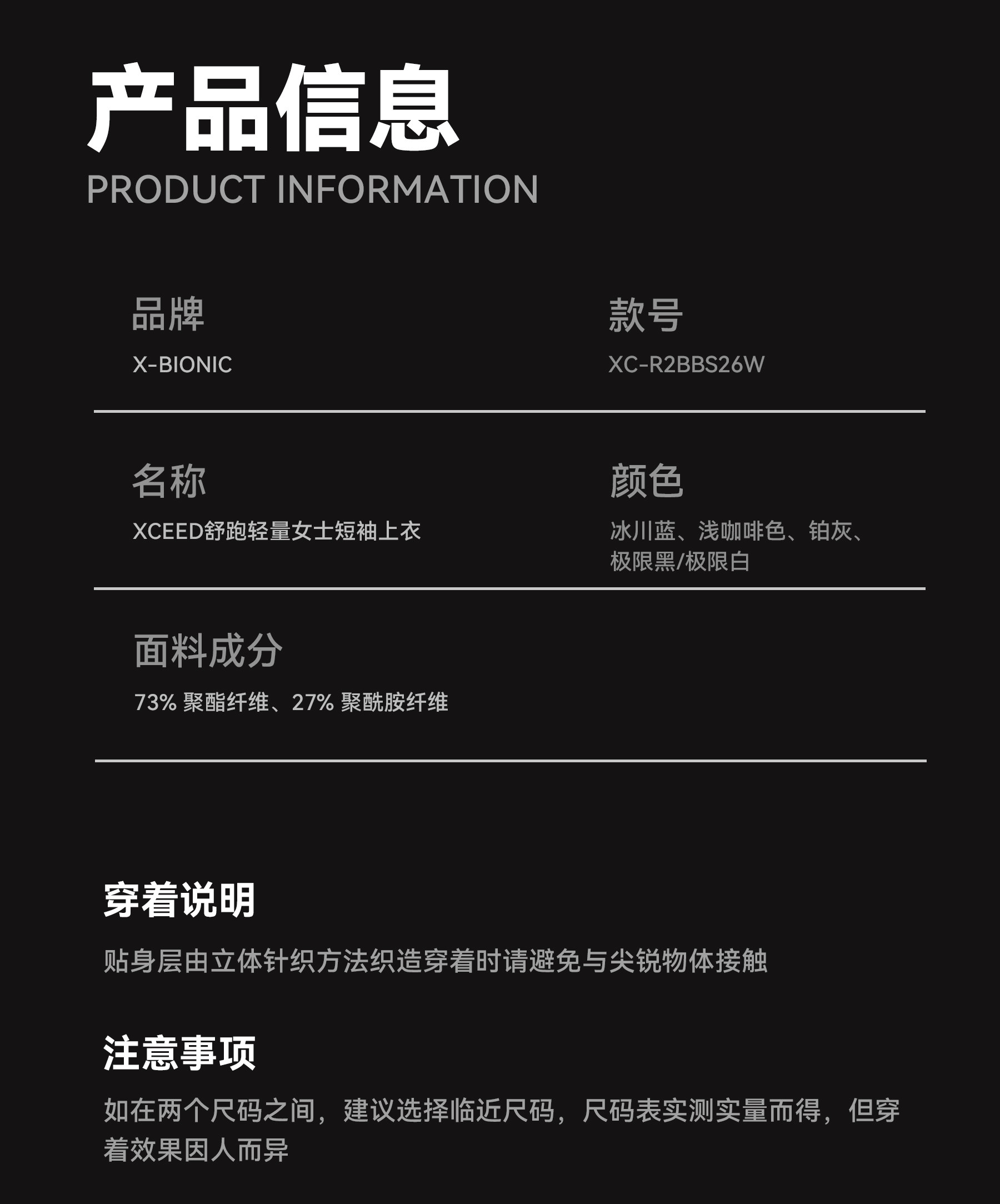 产品信息
PRODUCT INFORMATION

品牌
X-BIONIC

款号
XC-R2BBS26W

名称
XCEED舒跑轻量女士短袖上衣

颜色
冰川蓝、浅咖啡色、铂灰、极限黑/极限白

面料成分
73% 聚酯纤维、27% 聚酰胺纤维

穿着说明
贴身层由立体针织方法织造穿着时请避免与尖锐物体接触

注意事项
如在两个尺码之间，建议选择临近尺码，尺码表实测实量而得，但穿着效果因人而异